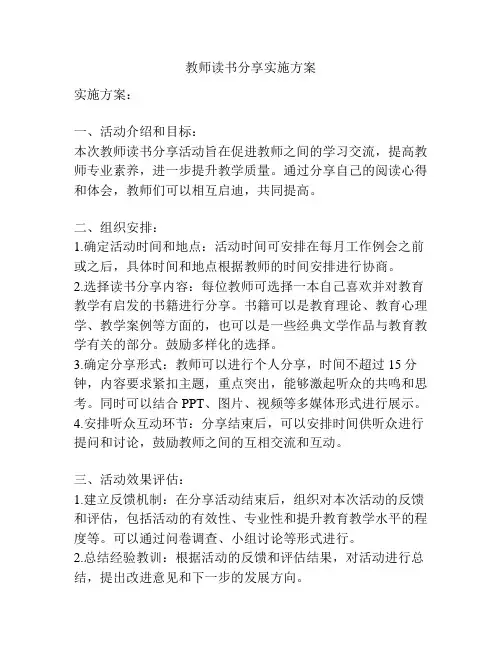 教师读书分享实施方案

实施方案：

一、活动介绍和目标：
本次教师读书分享活动旨在促进教师之间的学习交流，提高教师专业素养，进一步提升教学质量。通过分享自己的阅读心得和体会，教师们可以相互启迪，共同提高。

二、组织安排：
1.确定活动时间和地点：活动时间可安排在每月工作例会之前或之后，具体时间和地点根据教师的时间安排进行协商。
2.选择读书分享内容：每位教师可选择一本自己喜欢并对教育教学有启发的书籍进行分享。书籍可以是教育理论、教育心理学、教学案例等方面的，也可以是一些经典文学作品与教育教学有关的部分。鼓励多样化的选择。
3.确定分享形式：教师可以进行个人分享，时间不超过 15 分钟，内容要求紧扣主题，重点突出，能够激起听众的共鸣和思考。同时可以结合 PPT、图片、视频等多媒体形式进行展示。
4.安排听众互动环节：分享结束后，可以安排时间供听众进行提问和讨论，鼓励教师之间的互相交流和互动。

三、活动效果评估：
1.建立反馈机制：在分享活动结束后，组织对本次活动的反馈和评估，包括活动的有效性、专业性和提升教育教学水平的程度等。可以通过问卷调查、小组讨论等形式进行。
2.总结经验教训：根据活动的反馈和评估结果，对活动进行总结，提出改进意见和下一步的发展方向。